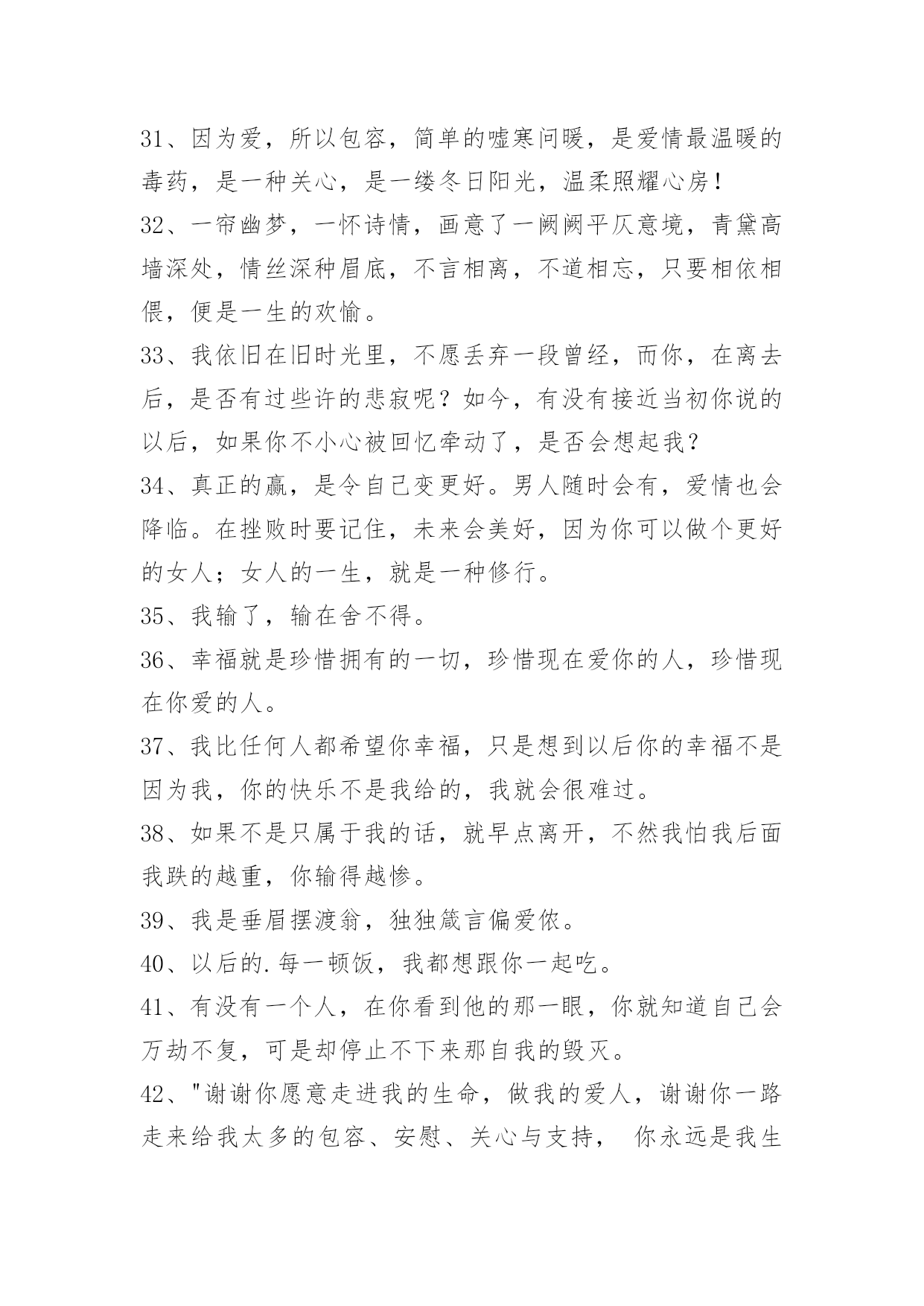 31、因为爱，所以包容，简单的嘘寒问暖，是爱情最温暖的毒药，是一种关心，是一缕冬日阳光，温柔照耀心房！

32、一帘幽梦，一怀诗情，画意了一阙阙平仄意境，青黛高墙深处，情丝深种眉底，不言相离，不道相忘，只要相依相偎，便是一生的欢愉。

33、我依旧在旧时光里，不愿丢弃一段曾经，而你，在离去后，是否有过些许的悲寂呢？如今，有没有接近当初你说的以后，如果你不小心被回忆牵动了，是否会想起我？

34、真正的赢，是令自己变更好。男人随时会有，爱情也会降临。在挫败时要记住，未来会美好，因为你可以做个更好的女人；女人的一生，就是一种修行。

35、我输了，输在舍不得。

36、幸福就是珍惜拥有的一切，珍惜现在爱你的人，珍惜现在你爱的人。

37、我比任何人都希望你幸福，只是想到以后你的幸福不是因为我，你的快乐不是我给的，我就会很难过。

38、如果不是只属于我的话，就早点离开，不然我怕我后面我跌的越重，你输得越惨。

39、我是垂眉摆渡翁，独独箴言偏爱侬。

40、以后的.每一顿饭，我都想跟你一起吃。

41、有没有一个人，在你看到他的那一眼，你就知道自己会万劫不复，可是却停止不下来那自我的毁灭。

42、"谢谢你愿意走进我的生命，做我的爱人，谢谢你一路走来给我太多的包容、安慰、关心与支持， 你永远是我生